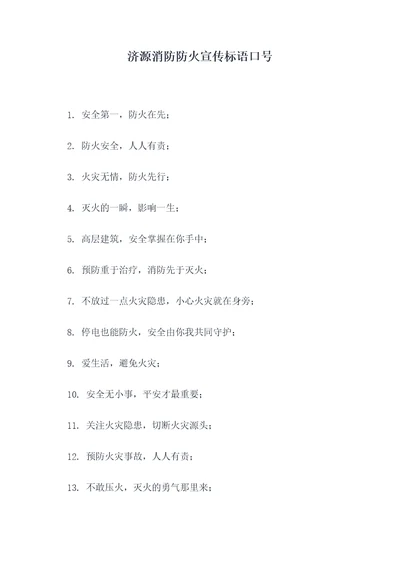 济源消防防火宣传标语口号

1. 安全第一，防火在先；

2. 防火安全，人人有责；

3. 火灾无情，防火先行；

4. 灭火的一瞬，影响一生；

5. 高层建筑，安全掌握在你手中；

6. 预防重于治疗，消防先于灭火；

7. 不放过一点火灾隐患，小心火灾就在身旁；

8. 停电也能防火，安全由你我共同守护；

9. 爱生活，避免火灾；

10. 安全无小事，平安才最重要；

11. 关注火灾隐患，切断火灾源头；

12. 预防火灾事故，人人有责；

13. 不敢压火，灭火的勇气那里来；